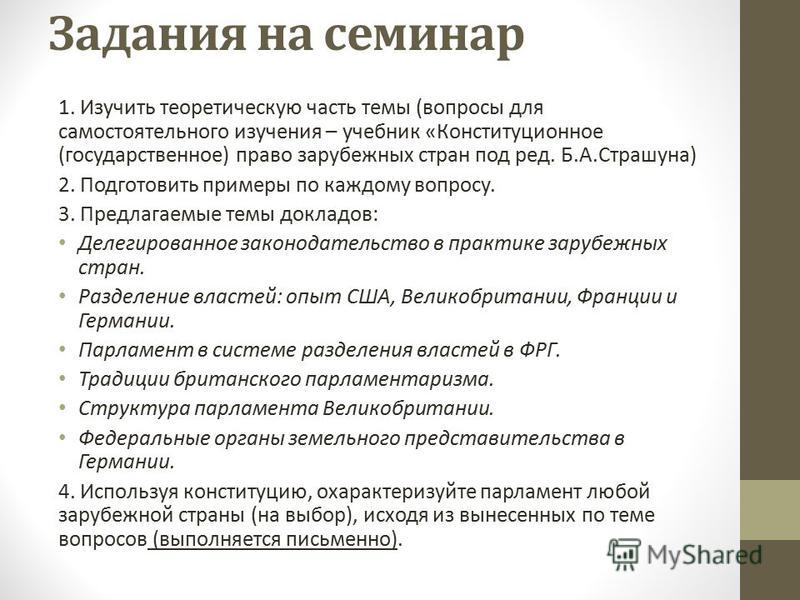 Задания на семинар

1. Изучить теоретическую часть темы (вопросы для самостоятельного изучения – учебник «Конституционное (государственное) право зарубежных стран под ред. Б.А.Страшуна)

2. Подготовить примеры по каждому вопросу.

3. Предлагаемые темы докладов:

• Делегированное законодательство в практике зарубежных стран.
• Разделение властей: опыт США, Великобритании, Франции и Германии.
• Парламент в системе разделения властей в ФРГ.
• Традиции британского парламентаризма.
• Структура парламента Великобритании.
• Федеральные органы земельного представительства в Германии.

4. Используя конституцию, охарактеризуйте парламент любой зарубежной страны (на выбор), исходя из вынесенных по теме вопросов (выполняется письменно).

MyShared